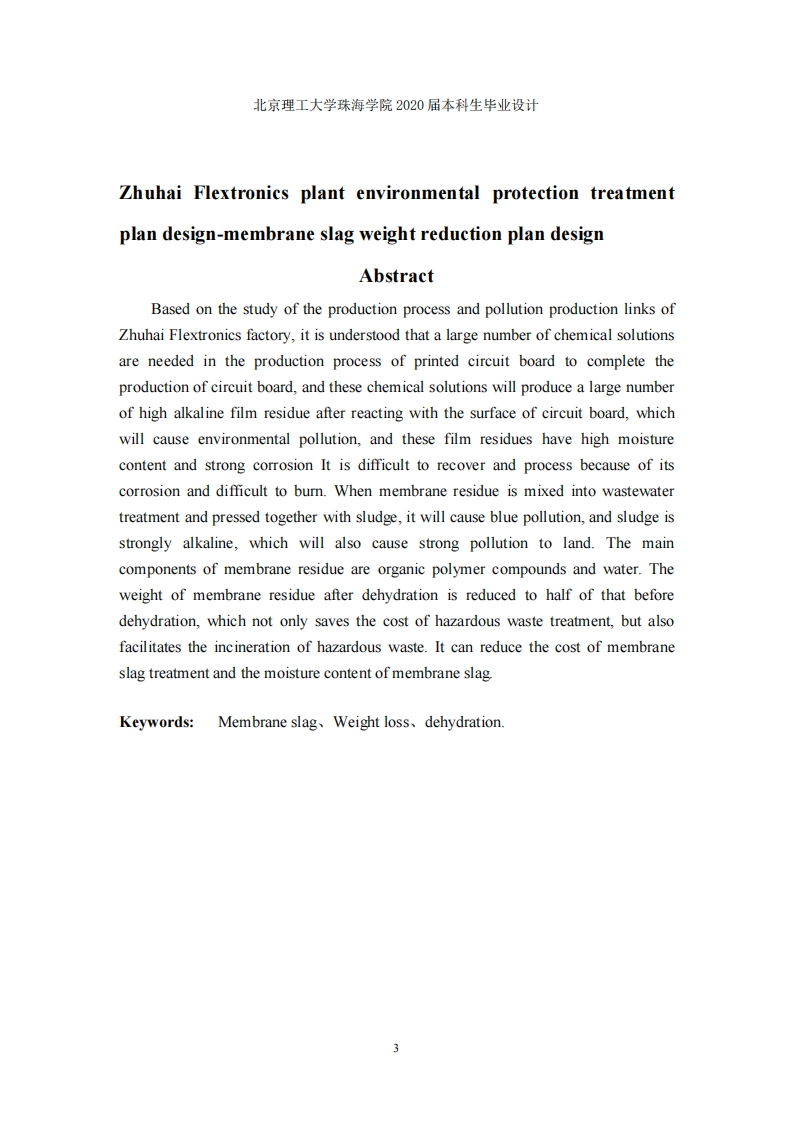 北京理工大学珠海学院 2020 届本科生毕业设计

Zhuhai Flextronics plant environmental protection treatment plan design-membrane slag weight reduction plan design

Abstract

Based on the study of the production process and pollution production links of Zhuhai Flextronics factory, it is understood that a large number of chemical solutions are needed in the production process of printed circuit board to complete the production of circuit board, and these chemical solutions will produce a large number of high alkaline film residue after reacting with the surface of circuit board, which will cause environmental pollution, and these film residues have high moisture content and strong corrosion It is difficult to recover and process because of its corrosion and difficult to burn. When membrane residue is mixed into wastewater treatment and pressed together with sludge, it will cause blue pollution, and sludge is strongly alkaline, which will also cause strong pollution to land. The main components of membrane residue are organic polymer compounds and water. The weight of membrane residue after dehydration is reduced to half of that before dehydration, which not only saves the cost of hazardous waste treatment, but also facilitates the incineration of hazardous waste. It can reduce the cost of membrane slag treatment and the moisture content of membrane slag.

Keywords: Membrane slag、Weight loss、dehydration.

3